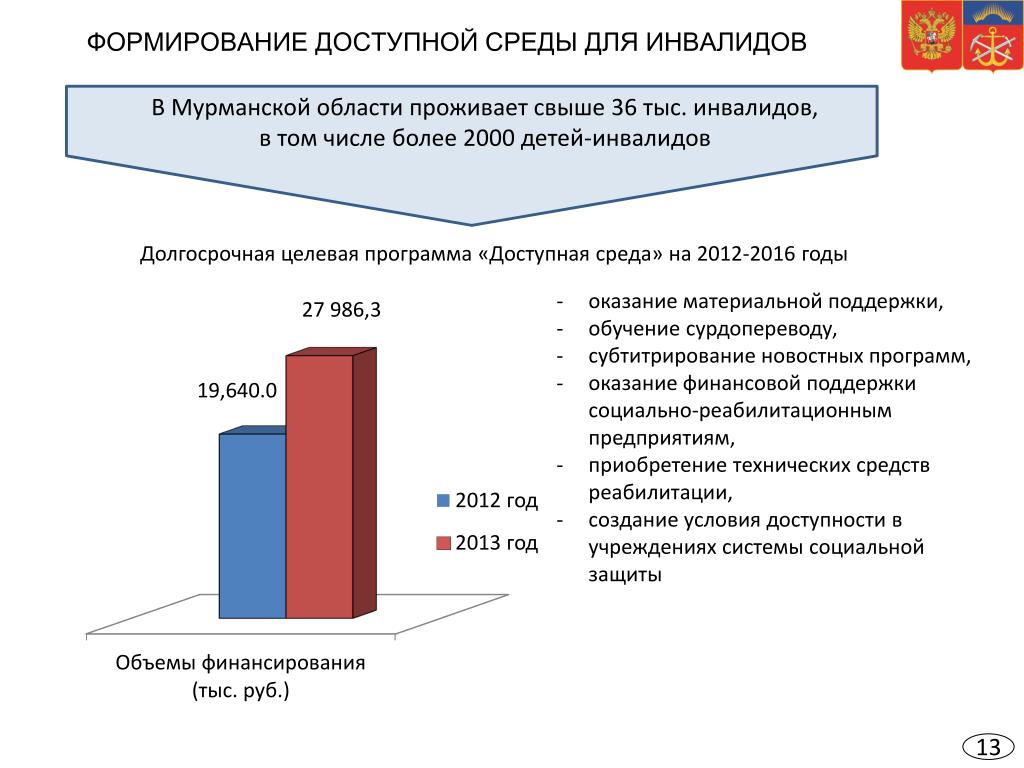 ФОРМИРОВАНИЕ ДОСТУПНОЙ СРЕДЫ ДЛЯ ИНВАЛИДОВ

В Мурманской области проживает свыше 36 тыс. инвалидов, в том числе более 2000 детей-инвалидов

Долгосрочная целевая программа «Доступная среда» на 2012-2016 годы

27 986,3

19,640.0

2012 год

2013 год

Объемы финансирования (тыс. руб.)

- оказание материальной поддержки,
- обучение сурдопереводу,
- субтитрирование новостных программ,
- оказание финансовой поддержки социально-реабилитационным предприятиям,
- приобретение технических средств реабилитации,
- создание условия доступности в учреждениях системы социальной защиты

13